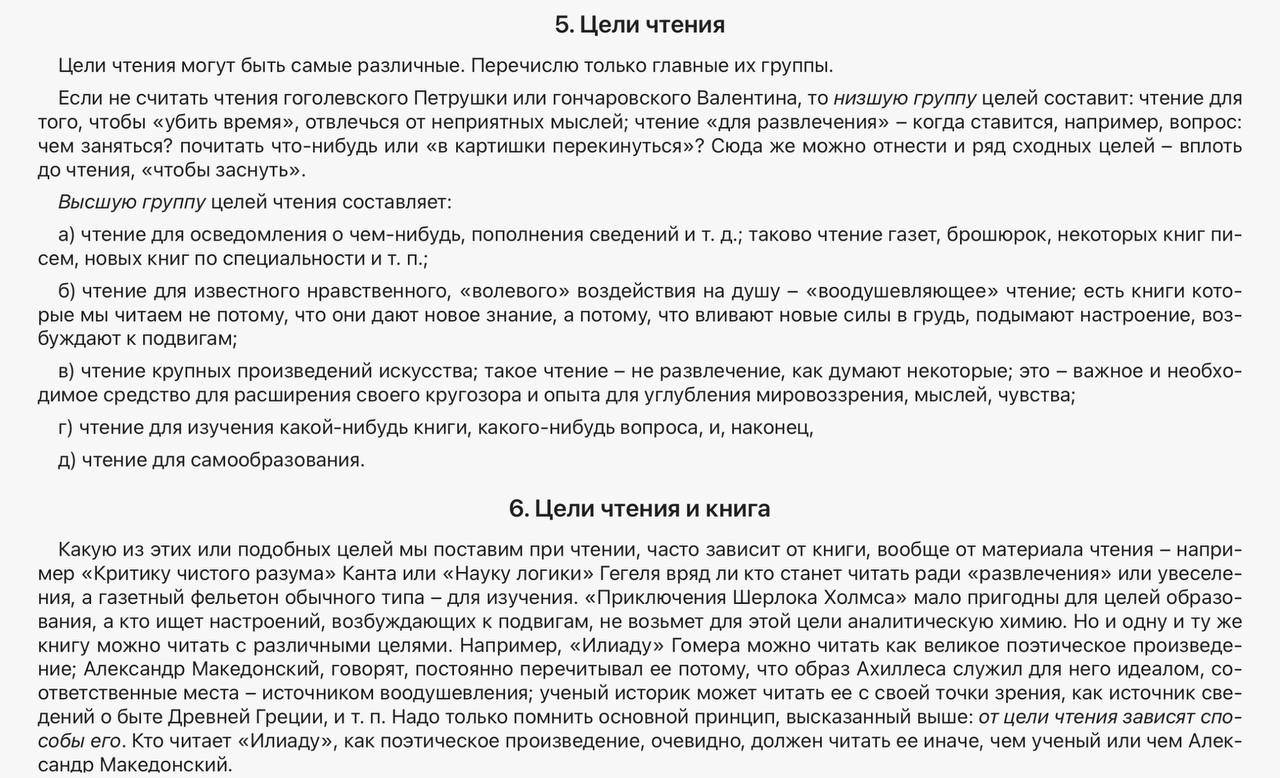 5. Цели чтения

Цели чтения могут быть самые различные. Перечислю только главные их группы.

Если не считать чтения гоголевского Петрушки или гончаровского Валентина, то низшую группу целей составит: чтение для того, чтобы «убить время», отвлечься от неприятных мыслей; чтение «для развлечения» – когда ставится, например, вопрос: чем заняться? почитать что-нибудь или «в картишки перекинуться»? Сюда же можно отнести и ряд сходных целей – вплоть до чтения, «чтобы заснуть».

Высшую группу целей чтения составляет:

а) чтение для осведомления о чем-нибудь, пополнения сведений и т. д.; таково чтение газет, брошюрок, некоторых книг писем, новых книг по специальности и т. п.;

б) чтение для известного нравственного, «волевого» воздействия на душу – «воодушевляющее» чтение; есть книги которые мы читаем не потому, что они дают новое знание, а потому, что вливают новые силы в грудь, подымают настроение, возбуждают к подвигам;

в) чтение крупных произведений искусства; такое чтение – не развлечение, как думают некоторые; это – важное и необходимое средство для расширения своего кругозора и опыта для углубления мировоззрения, мыслей, чувства;

г) чтение для изучения какой-нибудь книги, какого-нибудь вопроса, и, наконец,

д) чтение для самообразования.

6. Цели чтения и книга

Какую из этих или подобных целей мы поставим при чтении, часто зависит от книги, вообще от материала чтения – например «Критику чистого разума» Канта или «Науку логики» Гегеля вряд ли кто станет читать ради «развлечения» или увеселения, а газетный фельетон обычного типа – для изучения. «Приключения Шерлока Холмса» мало пригодны для целей образования, а кто ищет настроений, возбуждающих к подвигам, не возьмет для этой цели аналитическую химию. Но и одну и ту же книгу можно читать с различными целями. Например, «Илиаду» Гомера можно читать как великое поэтическое произведение; Александр Македонский, говорят, постоянно перечитывал ее потому, что образ Ахиллеса служил для него идеалом, соответственные места – источником воодушевления; ученый историк может читать ее с своей точки зрения, как источник сведений о быте Древней Греции, и т. п. Надо только помнить основной принцип, высказанный выше: от цели чтения зависят способы его. Кто читает «Илиаду», как поэтическое произведение, очевидно, должен читать ее иначе, чем ученый или чем Александр Македонский.